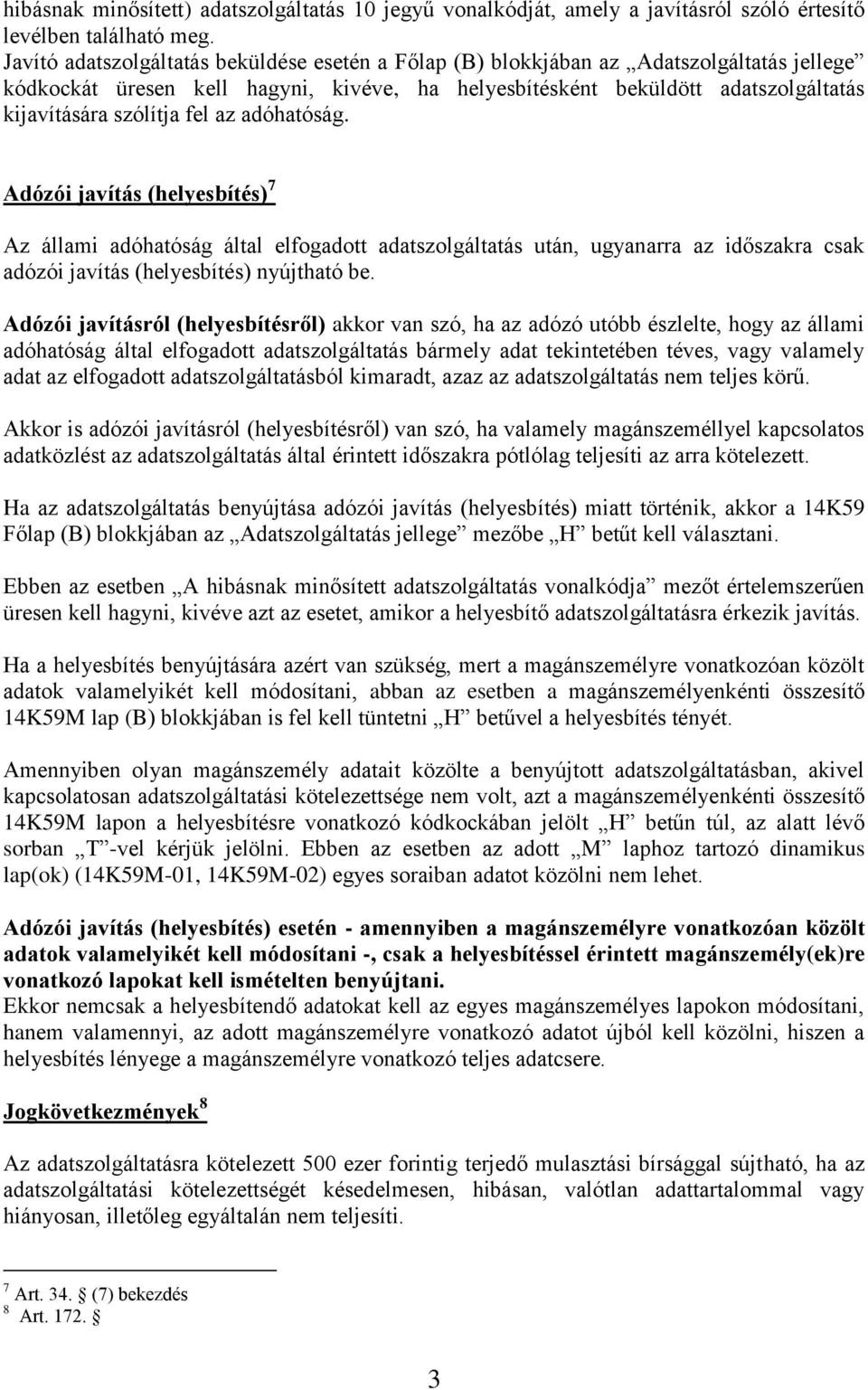 hibásnak minősített) adatszolgáltatás 10 jegyű vonalkódját, amely a javításról szóló értesítő levélben található meg.
Javító adatszolgáltatás beküldése esetén a Főlap (B) blokkjában az „Adatszolgáltatás jellege” kódkockát üresen kell hagyni, kivéve, ha helyesbítésként beküldött adatszolgáltatás kijavítására szólítja fel az adóhatóság.

Adózói javítás (helyesbítés)$^7$

Az állami adóhatóság által elfogadott adatszolgáltatás után, ugyanarra az időszakra csak adózói javítás (helyesbítés) nyújtható be.

Adózói javításról (helyesbítésről) akkor van szó, ha az adózó utóbb észlelte, hogy az állami adóhatóság által elfogadott adatszolgáltatás bármely adat tekintetében téves, vagy valamely adat az elfogadott adatszolgáltatásból kimaradt, azaz az adatszolgáltatás nem teljes körű.

Akkor is adózói javításról (helyesbítésről) van szó, ha valamely magánszeméllyel kapcsolatos adatközlést az adatszolgáltatás által érintett időszakra pótlólag teljesíti az arra kötelezett.

Ha az adatszolgáltatás benyújtása adózói javítás (helyesbítés) miatt történik, akkor a 14K59 Főlap (B) blokkjában az „Adatszolgáltatás jellege” mezőbe „H” betűt kell választani.

Ebben az esetben „A hibásnak minősített adatszolgáltatás vonalkódja” mezőt értelemszerűen üresen kell hagyni, kivéve azt az esetet, amikor a helyesbítő adatszolgáltatásra érkezik javítás.

Ha a helyesbítés benyújtására azért van szükség, mert a magánszemélyre vonatkozóan közölt adatok valamelyikét kell módosítani, abban az esetben a magánszemélyenkénti összesítő 14K59M lap (B) blokkjában is fel kell tüntetni „H” betűvel a helyesbítés tényét.

Amennyiben olyan magánszemély adatait közölte a benyújtott adatszolgáltatásban, akivel kapcsolatosan adatszolgáltatási kötelezettsége nem volt, azt a magánszemélyenkénti összesítő 14K59M lapon a helyesbítésre vonatkozó kódkockában jelölt „H” betűn túl, az alatt lévő sorban „T”-vel kérjük jelölni. Ebben az esetben az adott „M” laphoz tartozó dinamikus lap(ok) (14K59M-01, 14K59M-02) egyes soraiban adatot közölni nem lehet.

Adózói javítás (helyesbítés) esetén - amennyiben a magánszemélyre vonatkozóan közölt adatok valamelyikét kell módosítani -, csak a helyesbítéssel érintett magánszemély(ek)re vonatkozó lapokat kell ismételten benyújtani.
Ekkor nemcsak a helyesbítendő adatokat kell az egyes magánszemélyes lapokon módosítani, hanem valamennyi, az adott magánszemélyre vonatkozó adatot újból kell közölni, hiszen a helyesbítés lényege a magánszemélyre vonatkozó teljes adatcsere.

Jogkövetkezmények$^8$

Az adatszolgáltatásra kötelezett 500 ezer forintig terjedő mulasztási bírsággal sújtható, ha az adatszolgáltatási kötelezettségét késedelmesen, hibásan, valótlan adattartalommal vagy hiányosan, illetőleg egyáltalán nem teljesíti.

$^7$ Art. 34. § (7) bekezdés
$^8$ Art. 172. §

3